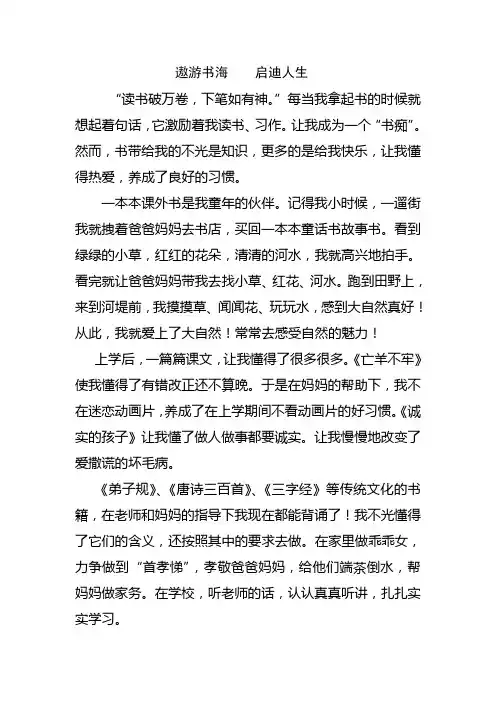 遨游书海　　启迪人生

“读书破万卷，下笔如有神。”每当我拿起书的时候就想起着句话，它激励着我读书、习作。让我成为一个“书痴”。然而，书带给我的不光是知识，更多的是给我快乐，让我懂得热爱，养成了良好的习惯。

一本本课外书是我童年的伙伴。记得我小时候，一遛街我就拽着爸爸妈妈去书店，买回一本本童话书故事书。看到绿绿的小草，红红的花朵，清清的河水，我就高兴地拍手。看完就让爸爸妈妈带我去找小草、红花、河水。跑到田野上，来到河堤前，我摸摸草、闻闻花、玩玩水，感到大自然真好！从此，我就爱上了大自然！常常去感受自然的魅力！

上学后，一篇篇课文，让我懂得了很多很多。《亡羊不牢》使我懂得了有错改正还不算晚。于是在妈妈的帮助下，我不在迷恋动画片，养成了在上学期间不看动画片的好习惯。《诚实的孩子》让我懂了做人做事都要诚实。让我慢慢地改变了爱撒谎的坏毛病。

《弟子规》、《唐诗三百首》、《三字经》等传统文化的书籍，在老师和妈妈的指导下我现在都能背诵了！我不光懂得了它们的含义，还按照其中的要求去做。在家里做乖乖女，力争做到“首孝悌”，孝敬爸爸妈妈，给他们端茶倒水，帮妈妈做家务。在学校，听老师的话，认认真真听讲，扎扎实实学习。